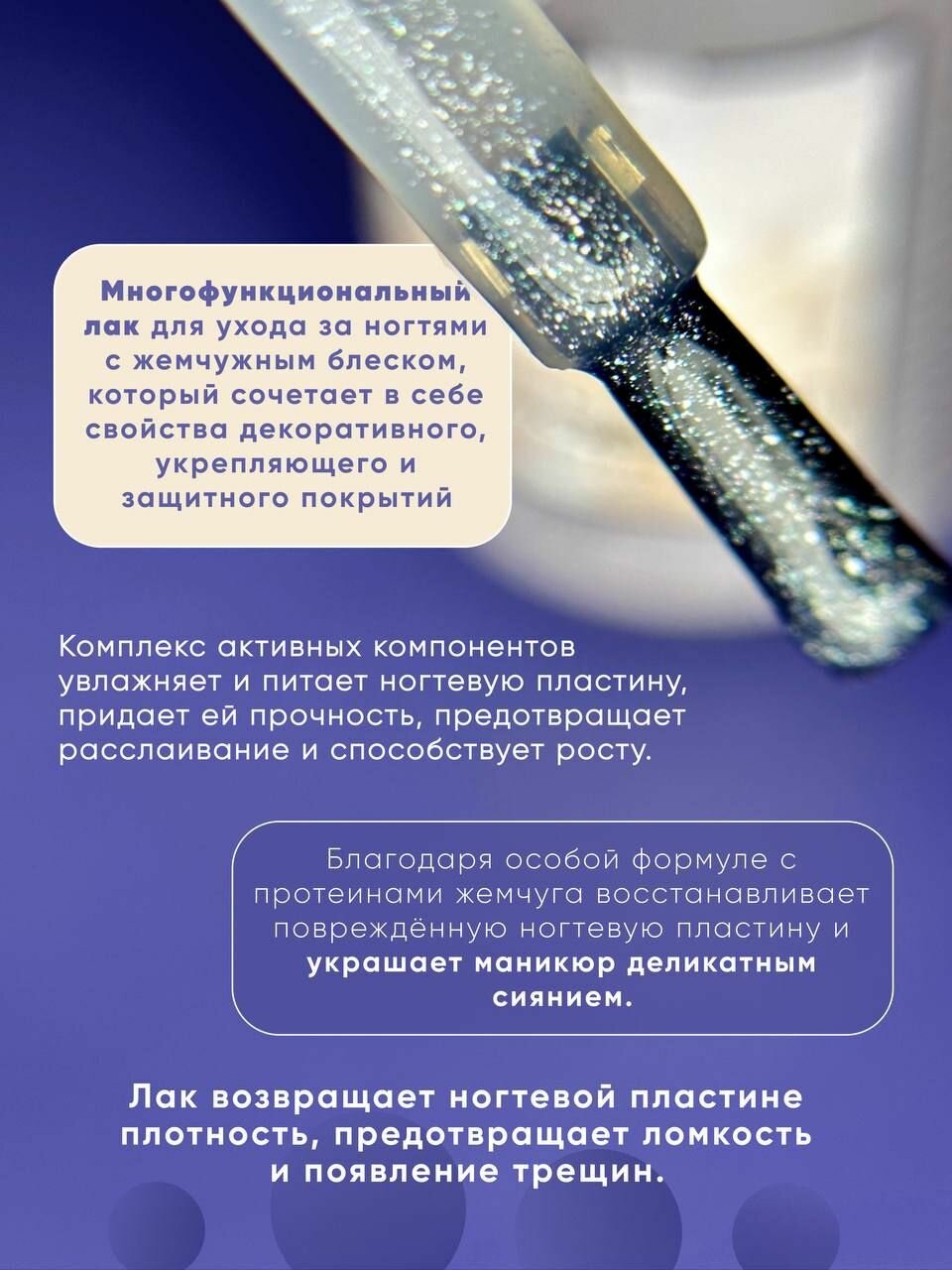 Многофункциональный лак для ухода за ногтями с жемчужным блеском, который сочетает в себе свойства декоративного, укрепляющего и защитного покрытий

Комплекс активных компонентов увлажняет и питает ногтевую пластину, придает ей прочность, предотвращает расслаивание и способствует росту.

Благодаря особой формуле с протеинами жемчуга восстанавливает повреждённую ногтевую пластину и украшает маникюр деликатным сиянием.

Лак возвращает ногтевой пластине плотность, предотвращает ломкость и появление трещин.